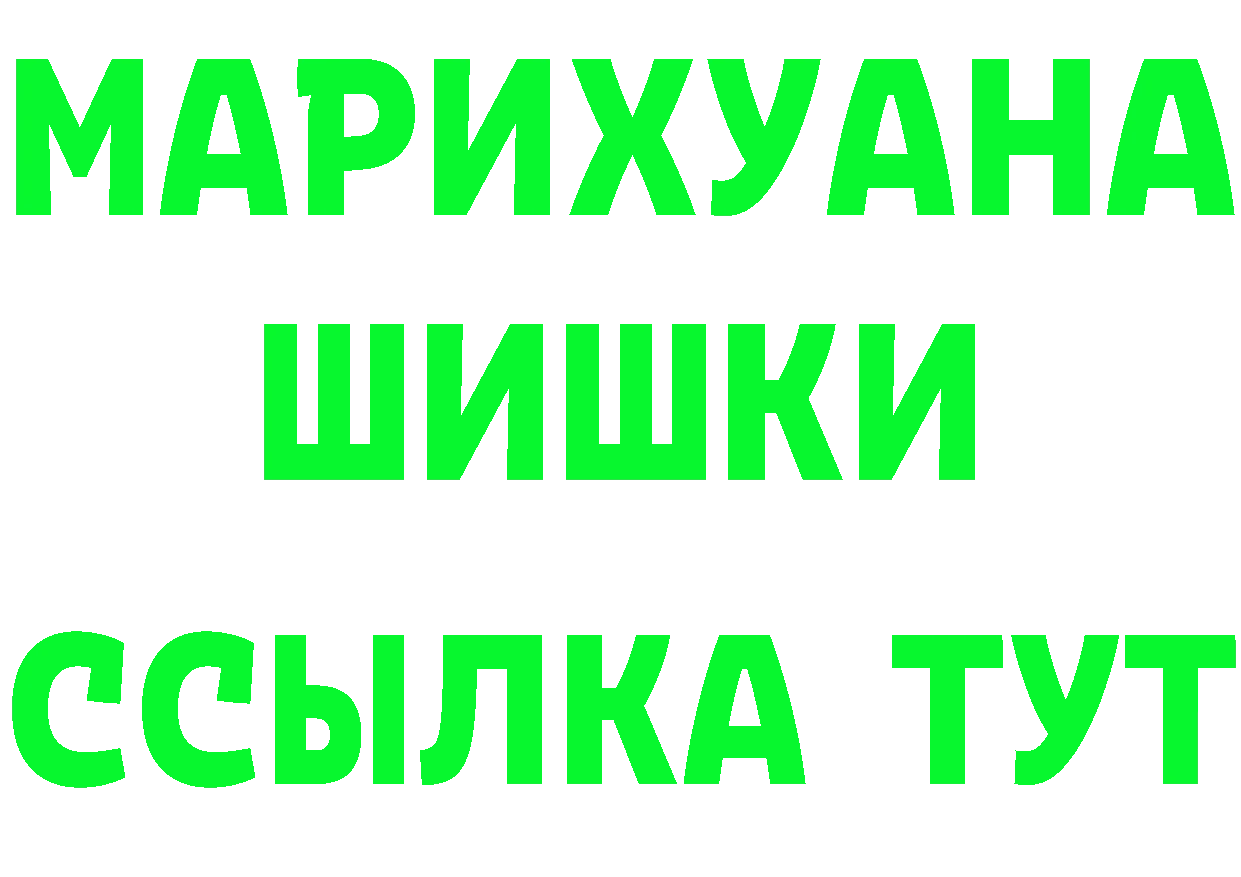 МАРИХУАНА
ШИШКИ
ССЫЛКА ТУТ